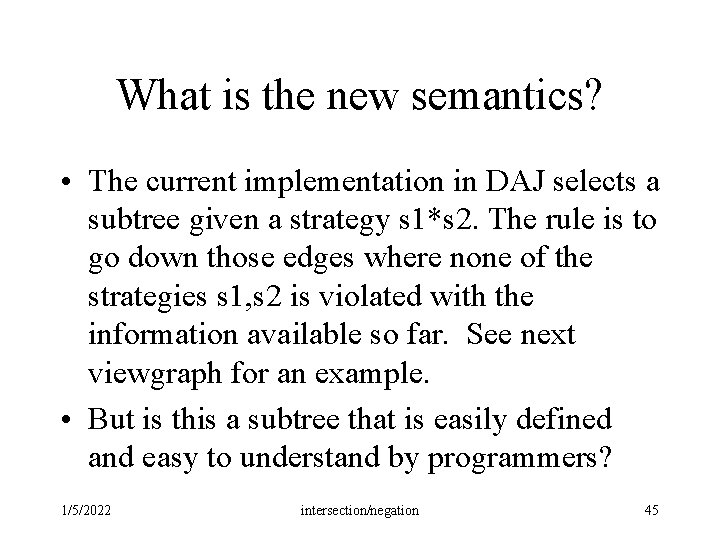 What is the new semantics?

• The current implementation in DAJ selects a subtree given a strategy s1*s2. The rule is to go down those edges where none of the strategies s1,s2 is violated with the information available so far. See next viewgraph for an example.

• But is this a subtree that is easily defined and easy to understand by programmers?

1/5/2022

intersection/negation

45